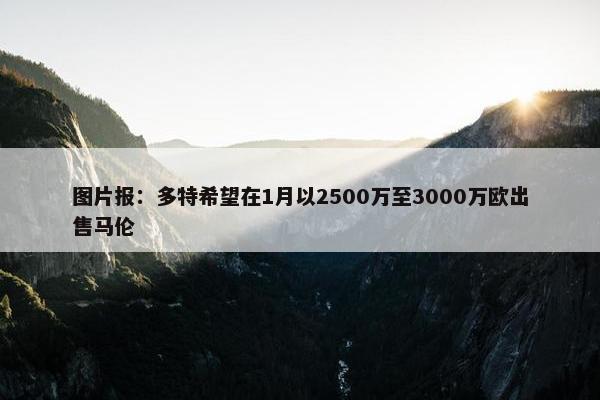 图片报：多特希望在1月以2500万至3000万欧出售马伦